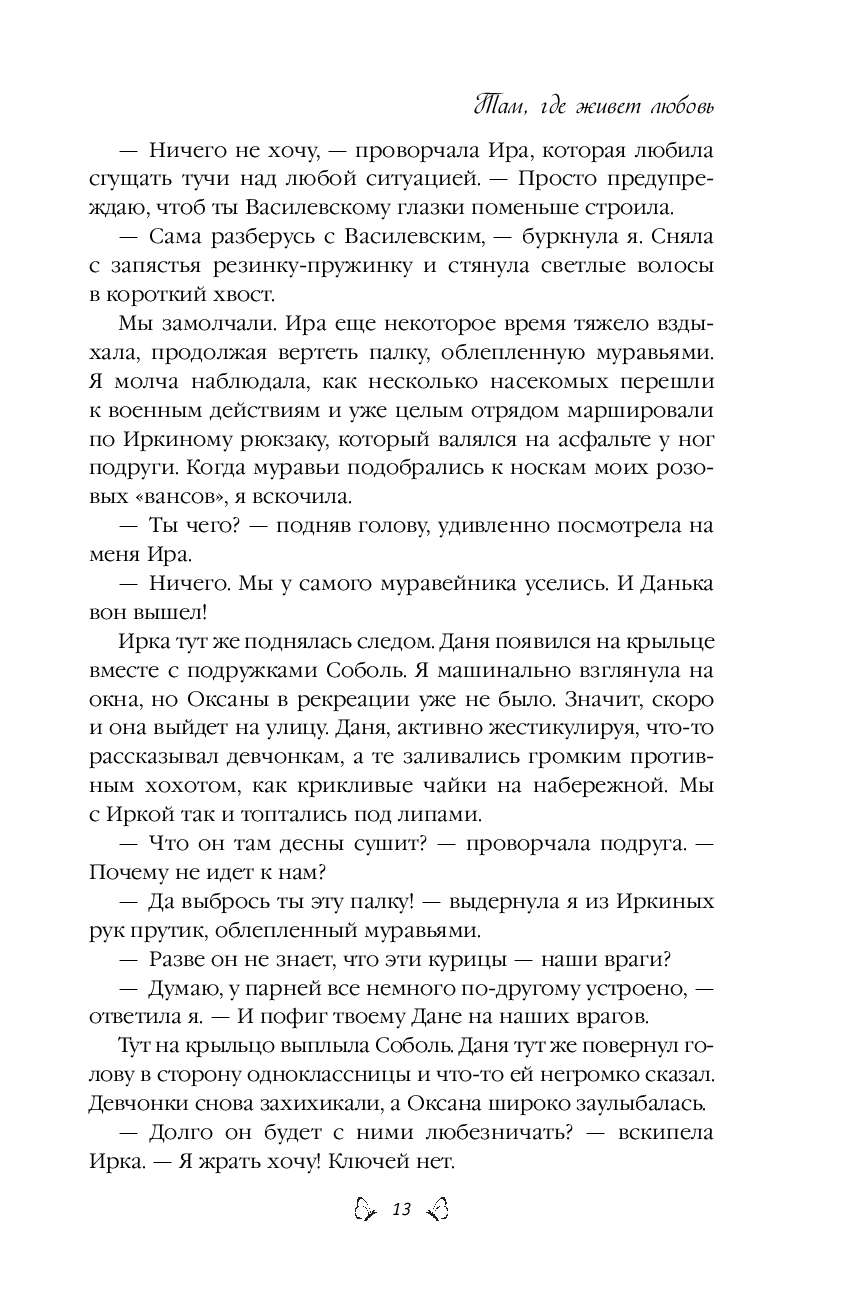 Там, где живет любовь

— Ничего не хочу, — проворчала Ира, которая любила сгущать тучи над любой ситуацией. — Просто предупреждаю, чтоб ты Василевскому глазки поменьше строила.

— Сама разберусь с Василевским, — буркнула я. Сняла с запястья резинку-пружинку и стянула светлые волосы в короткий хвост.

Мы замолчали. Ира еще некоторое время тяжело вздыхала, продолжая вертеть палку, облепленную муравьями. Я молча наблюдала, как несколько насекомых перешли к военным действиям и уже целым отрядом маршировали по Иркиному рюкзаку, который валялся на асфальте у ног подруги. Когда муравьи подобрались к носкам моих розовых «вансов», я вскочила.

— Ты чего? — подняв голову, удивленно посмотрела на меня Ира.

— Ничего. Мы у самого муравейника уселись. И Данька вон вышел!

Ирка тут же поднялась следом. Даня появился на крыльце вместе с подружками Соболь. Я машинально взглянула на окна, но Оксаны в рекреации уже не было. Значит, скоро и она выйдет на улицу. Даня, активно жестикулируя, что-то рассказывал девчонкам, а те заливались громким противным хохотом, как крикливые чайки на набережной. Мы с Иркой так и топтались под липами.

— Что он там десны сушит? — проворчала подруга. — Почему не идет к нам?

— Да выбрось ты эту палку! — выдернула я из Иркиных рук прутик, облепленный муравьями.

— Разве он не знает, что эти курицы — наши враги?

— Думаю, у парней все немного по-другому устроено, — ответила я. — И пофиг твоему Дане на наших врагов.

Тут на крыльцо выплыла Соболь. Даня тут же повернул голову в сторону одноклассницы и что-то ей негромко сказал. Девчонки снова захихикали, а Оксана широко заулыбалась.

— Долго он будет с ними любезничать? — вскипела Ирка. — Я жрать хочу! Ключей нет.

13